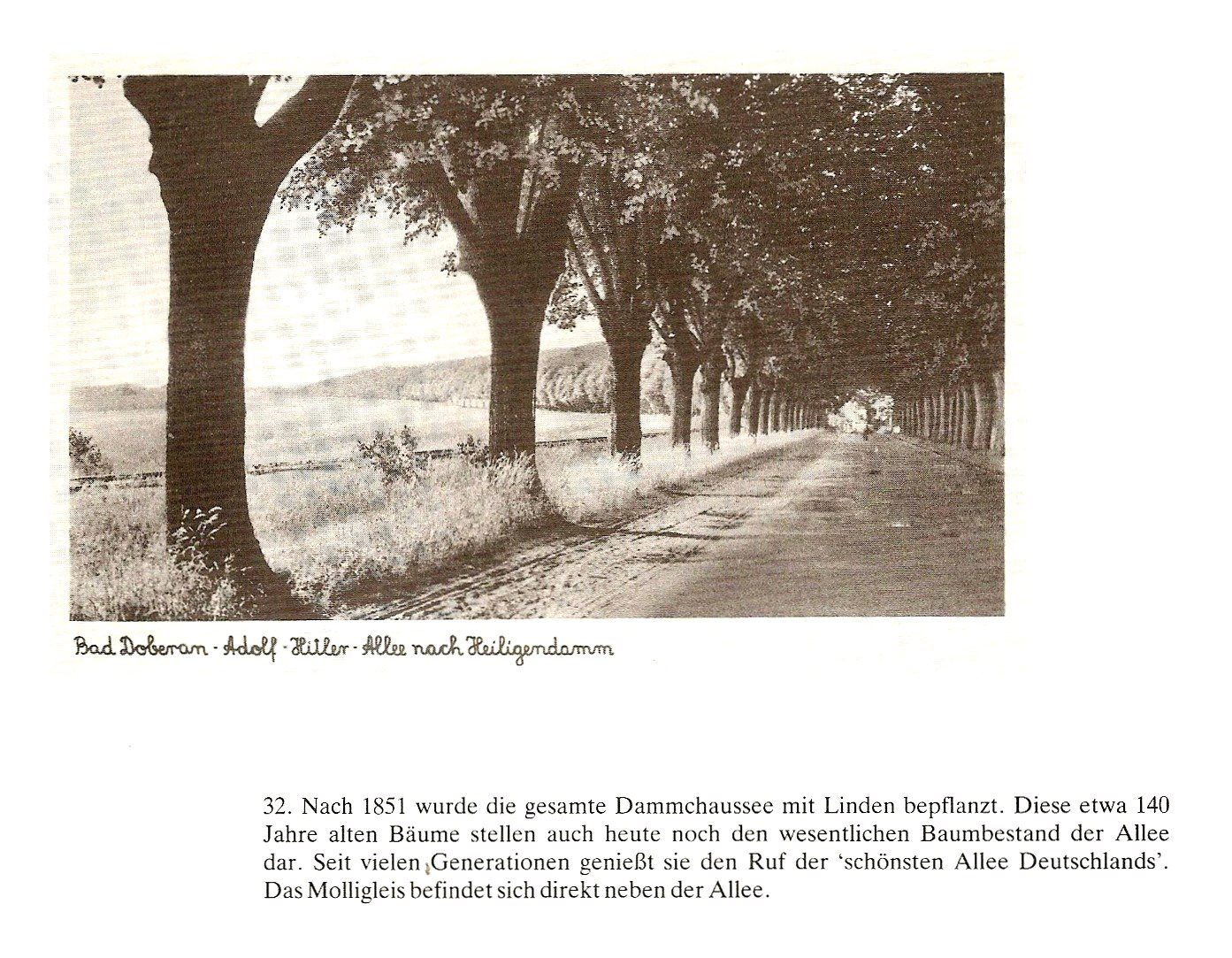 Bad Doberan - Adolf - Hitler - Allee nach Heiligendamm

32. Nach 1851 wurde die gesamte Dammchaussee mit Linden bepflanzt. Diese etwa 140 Jahre alten Bäume stellen auch heute noch den wesentlichen Baumbestand der Allee dar. Seit vielen Generationen genießt sie den Ruf der 'schönsten Allee Deutschlands'. Das Molligleis befindet sich direkt neben der Allee.